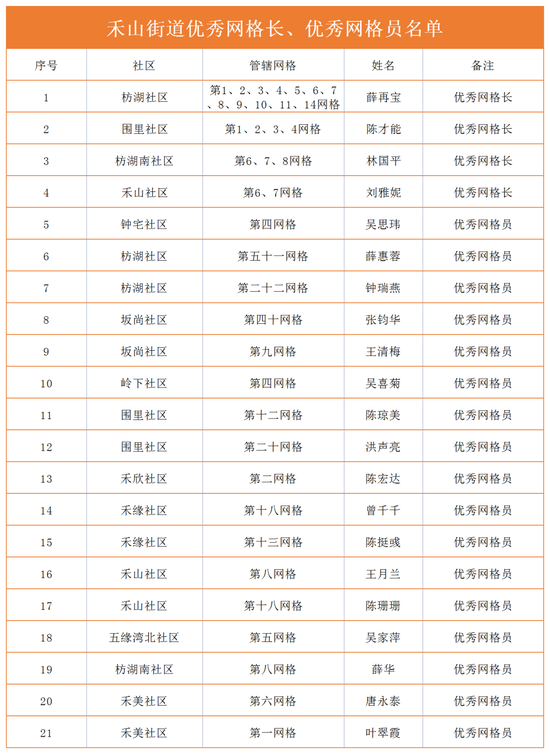 禾山街道优秀网格长、优秀网格员名单

| 序号 | 社区 | 管辖网格 | 姓名 | 备注 |
|---|---|---|---|---|
| 1 | 枋湖社区 | 第1、2、3、4、5、6、7、8、9、10、11、14网格 | 薛再宝 | 优秀网格长 |
| 2 | 围里社区 | 第1、2、3、4网格 | 陈才能 | 优秀网格长 |
| 3 | 枋湖南社区 | 第6、7、8网格 | 林国平 | 优秀网格长 |
| 4 | 禾山社区 | 第6、7网格 | 刘雅妮 | 优秀网格长 |
| 5 | 钟宅社区 | 第四网格 | 吴思玮 | 优秀网格员 |
| 6 | 枋湖社区 | 第五十一网格 | 薛惠蓉 | 优秀网格员 |
| 7 | 枋湖社区 | 第二十二网格 | 钟瑞燕 | 优秀网格员 |
| 8 | 坂尚社区 | 第四十网格 | 张钧华 | 优秀网格员 |
| 9 | 坂尚社区 | 第九网格 | 王清梅 | 优秀网格员 |
| 10 | 岭下社区 | 第四网格 | 吴喜菊 | 优秀网格员 |
| 11 | 围里社区 | 第十二网格 | 陈琼美 | 优秀网格员 |
| 12 | 围里社区 | 第二十网格 | 洪声亮 | 优秀网格员 |
| 13 | 禾欣社区 | 第二网格 | 陈宏达 | 优秀网格员 |
| 14 | 禾缘社区 | 第十八网格 | 曾千千 | 优秀网格员 |
| 15 | 禾缘社区 | 第十三网格 | 陈挺彧 | 优秀网格员 |
| 16 | 禾山社区 | 第八网格 | 王月兰 | 优秀网格员 |
| 17 | 禾山社区 | 第十八网格 | 陈珊珊 | 优秀网格员 |
| 18 | 五缘湾北社区 | 第五网格 | 吴家萍 | 优秀网格员 |
| 19 | 枋湖南社区 | 第八网格 | 薛华 | 优秀网格员 |
| 20 | 禾美社区 | 第六网格 | 唐永泰 | 优秀网格员 |
| 21 | 禾美社区 | 第一网格 | 叶翠霞 | 优秀网格员 |